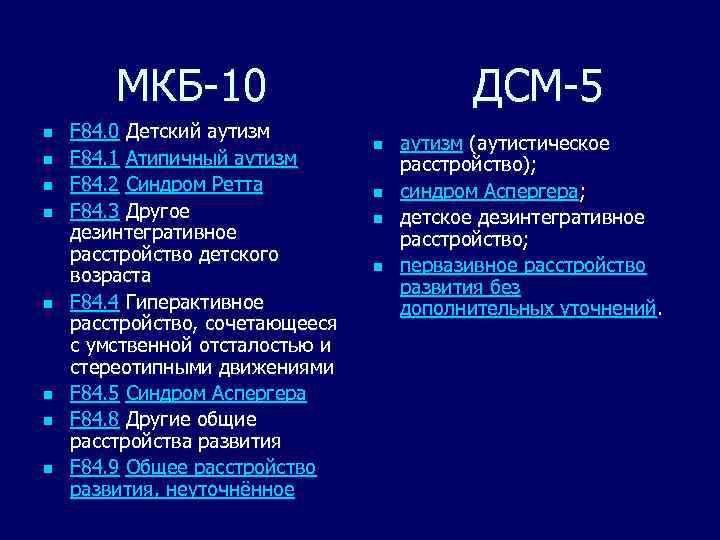 МКБ-10

- F84.0 Детский аутизм
- F84.1 Атипичный аутизм
- F84.2 Синдром Ретта
- F84.3 Другое дезинтегративное расстройство детского возраста
- F84.4 Гиперактивное расстройство, сочетающееся с умственной отсталостью и стереотипными движениями
- F84.5 Синдром Аспергера
- F84.8 Другие общие расстройства развития
- F84.9 Общее расстройство развития, неуточнённое

ДСМ-5

- аутизм (аутистическое расстройство);
- синдром Аспергера;
- детское дезинтегративное расстройство;
- первазивное расстройство развития без дополнительных уточнений.